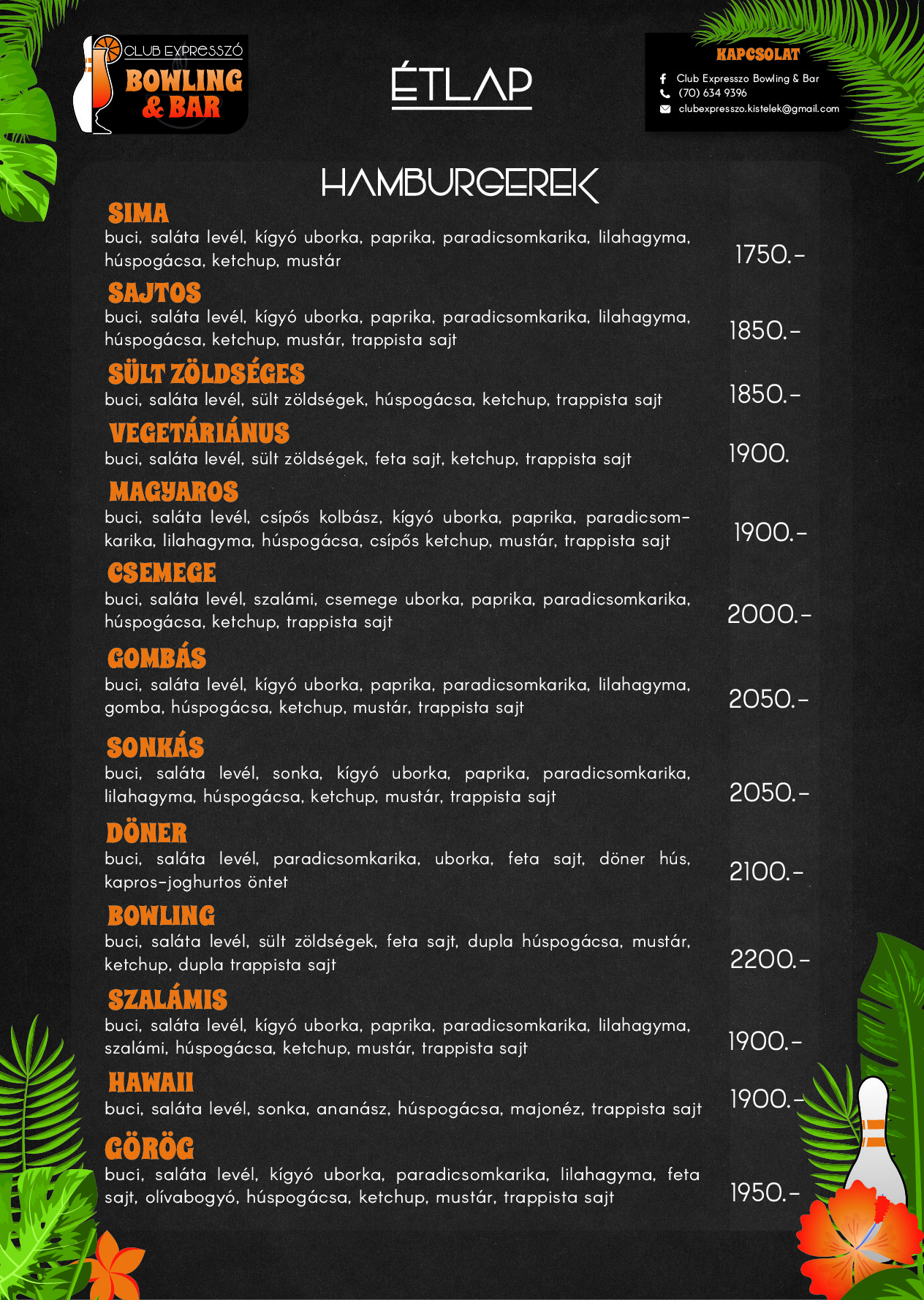 CLUB EXPRESSZÓ
BOWLING & BAR

ÉTLAP

KAPCSOLAT
Club Expresszo Bowling & Bar
(70) 634 9396
clubexpresszo.kistelek@gmail.com

HAMBURGEREK

SIMA
buci, saláta levél, kígyó uborka, paprika, paradicsomkarika, lilahagyma, húspogácsa, ketchup, mustár
1750.-

SAJTOS
buci, saláta levél, kígyó uborka, paprika, paradicsomkarika, lilahagyma, húspogácsa, ketchup, mustár, trappista sajt
1850.-

SÜLT ZÖLDSÉGES
buci, saláta levél, sült zöldségek, húspogácsa, ketchup, trappista sajt
1850.-

VEGETÁRIÁNUS
buci, saláta levél, sült zöldségek, feta sajt, ketchup, trappista sajt
1900.

MAGYAROS
buci, saláta levél, csípős kolbász, kígyó uborka, paprika, paradicsomkarika, lilahagyma, húspogácsa, csípős ketchup, mustár, trappista sajt
1900.-

CSEMEGE
buci, saláta levél, szalámi, csemege uborka, paprika, paradicsomkarika, húspogácsa, ketchup, trappista sajt
2000.-

GOMBÁS
buci, saláta levél, kígyó uborka, paprika, paradicsomkarika, lilahagyma, gomba, húspogácsa, ketchup, mustár, trappista sajt
2050.-

SONKÁS
buci, saláta levél, sonka, kígyó uborka, paprika, paradicsomkarika, lilahagyma, húspogácsa, ketchup, mustár, trappista sajt
2050.-

DÖNER
buci, saláta levél, paradicsomkarika, uborka, feta sajt, döner hús, kapros-joghurtos öntet
2100.-

BOWLING
buci, saláta levél, sült zöldségek, feta sajt, dupla húspogácsa, mustár, ketchup, dupla trappista sajt
2200.-

SZALÁMIS
buci, saláta levél, kígyó uborka, paprika, paradicsomkarika, lilahagyma, szalámi, húspogácsa, ketchup, mustár, trappista sajt
1900.-

HAWAII
buci, saláta levél, sonka, ananász, húspogácsa, majonéz, trappista sajt
1900.-

GÖRÖG
buci, saláta levél, kígyó uborka, paradicsomkarika, lilahagyma, feta sajt, olívabogyó, húspogácsa, ketchup, mustár, trappista sajt
1950.-